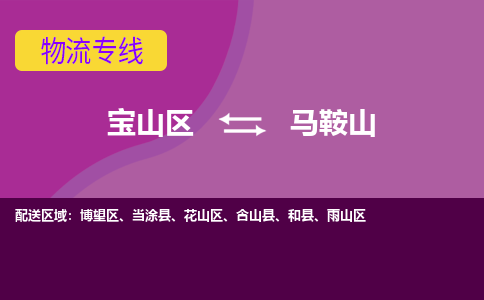 物流专线

宝山区 马鞍山

配送区域：博望区、当涂县、花山区、含山县、和县、雨山区